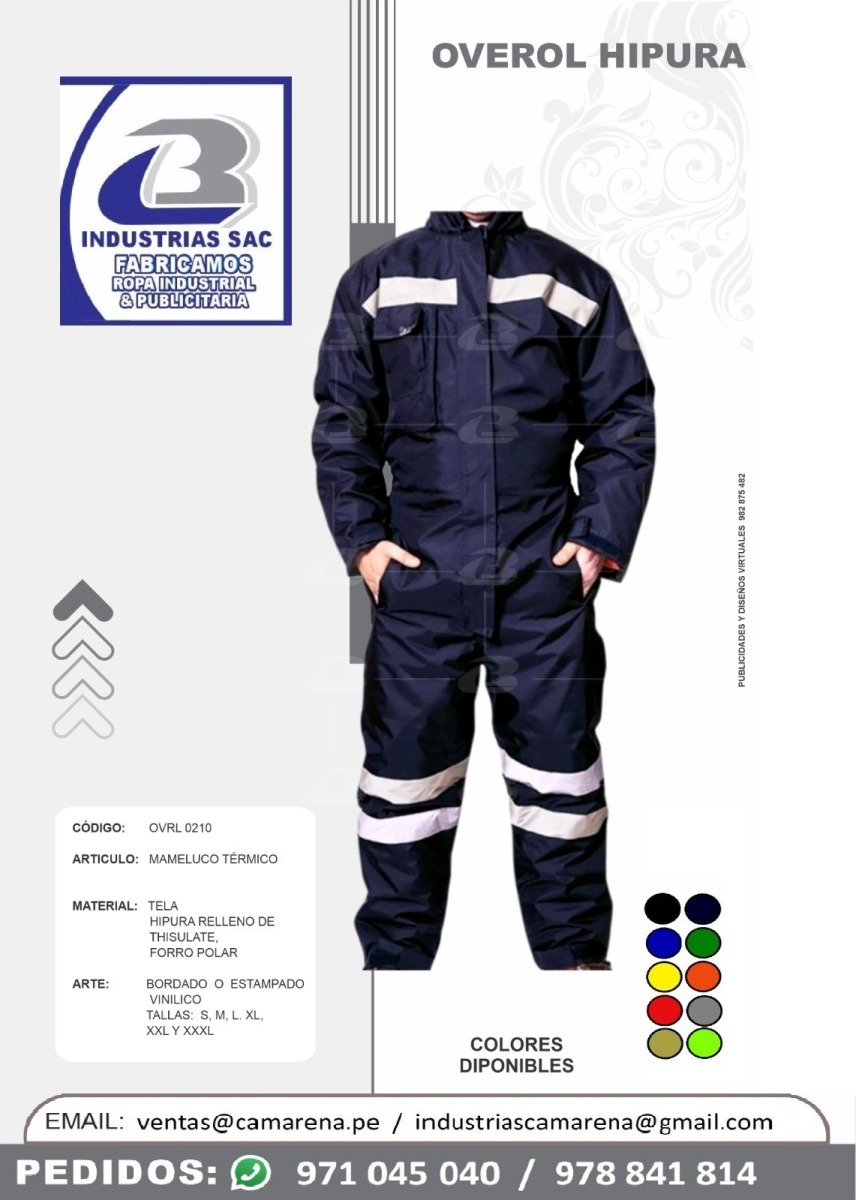 OVEROL HIPURA

INDUSTRIAS SAC
FABRICAMOS
ROPA INDUSTRIAL
& PUBLICITARIA

PUBLICIDADES Y DISEÑOS VIRTUALES 982 875 482

CÓDIGO: OVRL 0210

ARTICULO: MAMELUCO TÉRMICO

MATERIAL: TELA HIPURA RELLENO DE THISULATE, FORRO POLAR

ARTE: BORDADO O ESTAMPADO VINILICO
TALLAS: S, M, L. XL, XXL Y XXXL

COLORES DIPONIBLES

EMAIL: ventas@camarena.pe / industriascamarena@gmail.com

PEDIDOS: 971 045 040 / 978 841 814